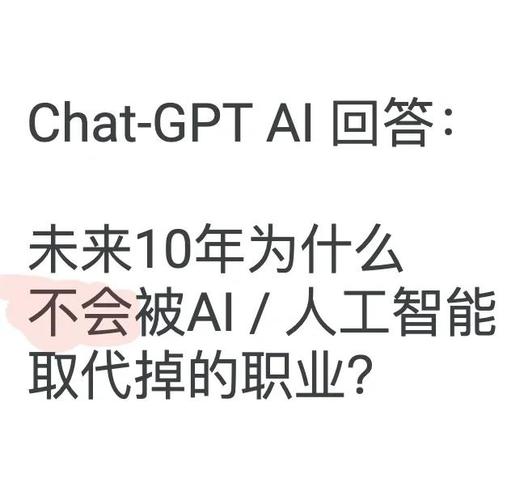 Chat-GPT AI 回答：

未来10年为什么不会被AI / 人工智能取代掉的职业？